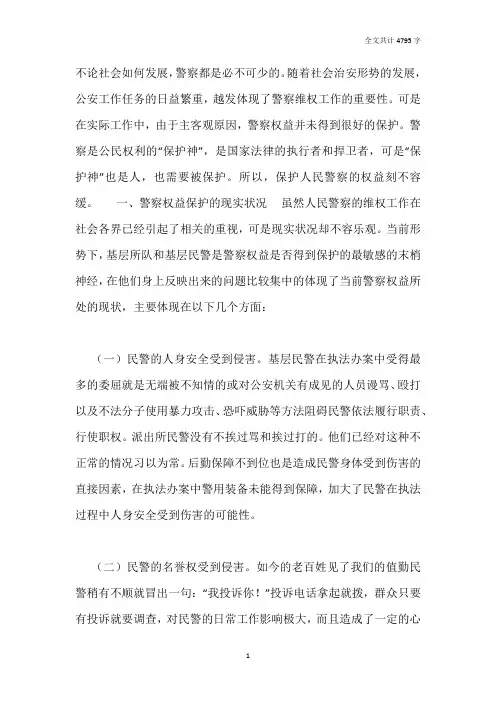 全文共计 4795 字

不论社会如何发展，警察都是必不可少的。随着社会治安形势的发展，公安工作任务的日益繁重，越发体现了警察维权工作的重要性。可是在实际工作中，由于主客观原因，警察权益并未得到很好的保护。警察是公民权利的“保护神”，是国家法律的执行者和捍卫者，可是“保护神”也是人，也需要被保护。所以，保护人民警察的权益刻不容缓。　一、警察权益保护的现实状况　虽然人民警察的维权工作在社会各界已经引起了相关的重视，可是现实状况却不容乐观。当前形势下，基层所队和基层民警是警察权益是否得到保护的最敏感的末梢神经，在他们身上反映出来的问题比较集中的体现了当前警察权益所处的现状，主要体现在以下几个方面：

（一）民警的人身安全受到侵害。基层民警在执法办案中受得最多的委屈就是无端被不知情的或对公安机关有成见的人员谩骂、殴打以及不法分子使用暴力攻击、恐吓威胁等方法阻碍民警依法履行职责、行使职权。派出所民警没有不挨过骂和挨过打的。他们已经对这种不正常的情况习以为常。后勤保障不到位也是造成民警身体受到伤害的直接因素，在执法办案中警用装备未能得到保障，加大了民警在执法过程中人身安全受到伤害的可能性。

（二）民警的名誉权受到侵害。如今的老百姓见了我们的值勤民警稍有不顺就冒出一句：“我投诉你！”投诉电话拿起就拨，群众只要有投诉就要调查，对民警的日常工作影响极大，而且造成了一定的心

1